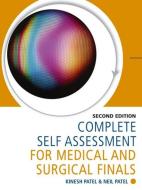 SECOND EDITION
COMPLETE SELF ASSESSMENT FOR MEDICAL AND SURGICAL FINALS
KINESH PATEL & NEIL PATEL